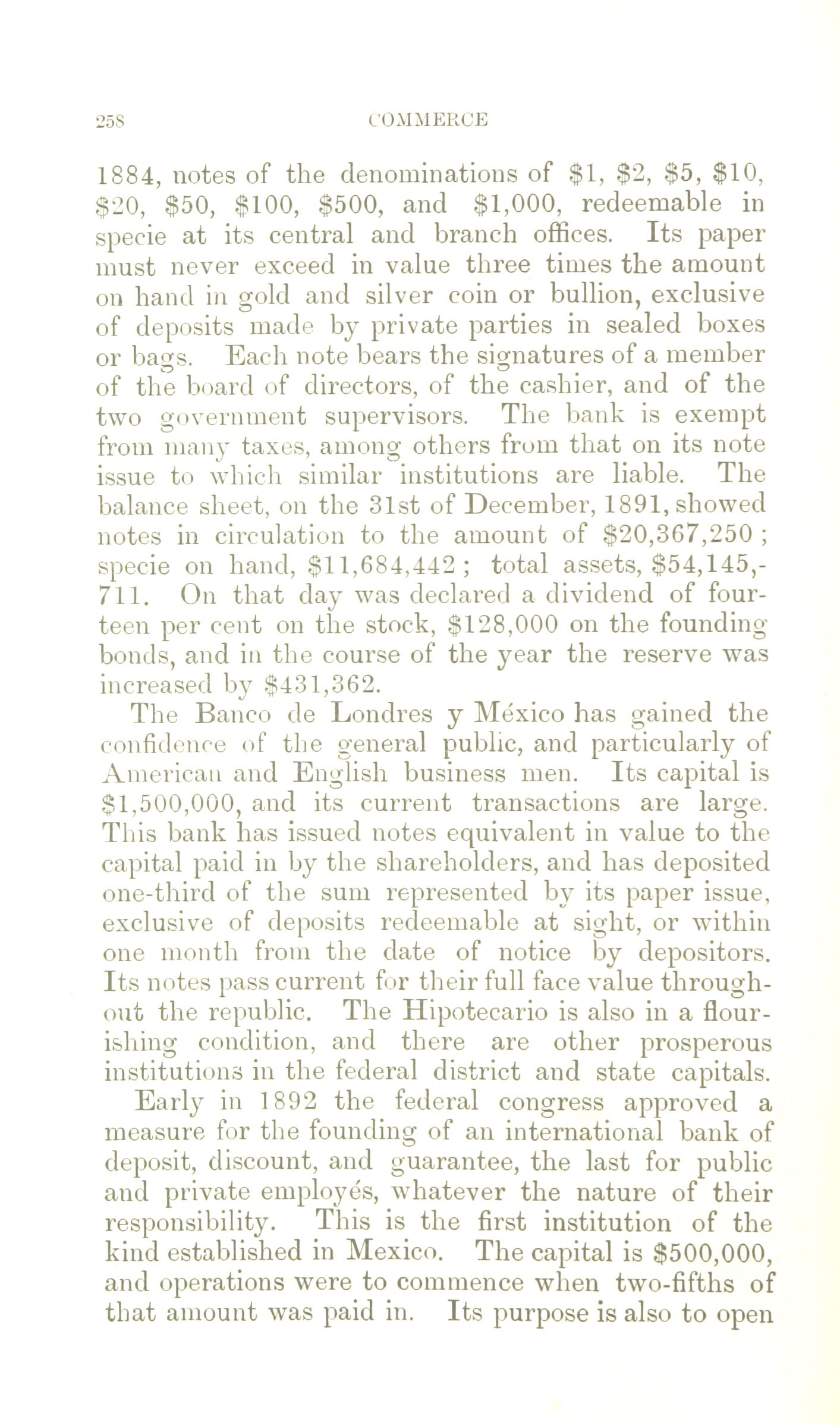 258 COMMERCE

1884, notes of the denominations of \$1, \$2, \$5, \$10, \$20, \$50, \$100, \$500, and \$1,000, redeemable in specie at its central and branch offices. Its paper must never exceed in value three times the amount on hand in gold and silver coin or bullion, exclusive of deposits made by private parties in sealed boxes or bags. Each note bears the signatures of a member of the board of directors, of the cashier, and of the two government supervisors. The bank is exempt from many taxes, among others from that on its note issue to which similar institutions are liable. The balance sheet, on the 31st of December, 1891, showed notes in circulation to the amount of \$20,367,250; specie on hand, \$11,684,442; total assets, \$54,145,711. On that day was declared a dividend of fourteen per cent on the stock, \$128,000 on the founding bonds, and in the course of the year the reserve was increased by \$431,362.

The Banco de Londres y México has gained the confidence of the general public, and particularly of American and English business men. Its capital is \$1,500,000, and its current transactions are large. This bank has issued notes equivalent in value to the capital paid in by the shareholders, and has deposited one-third of the sum represented by its paper issue, exclusive of deposits redeemable at sight, or within one month from the date of notice by depositors. Its notes pass current for their full face value throughout the republic. The Hipotecario is also in a flourishing condition, and there are other prosperous institutions in the federal district and state capitals.

Early in 1892 the federal congress approved a measure for the founding of an international bank of deposit, discount, and guarantee, the last for public and private employés, whatever the nature of their responsibility. This is the first institution of the kind established in Mexico. The capital is \$500,000, and operations were to commence when two-fifths of that amount was paid in. Its purpose is also to open